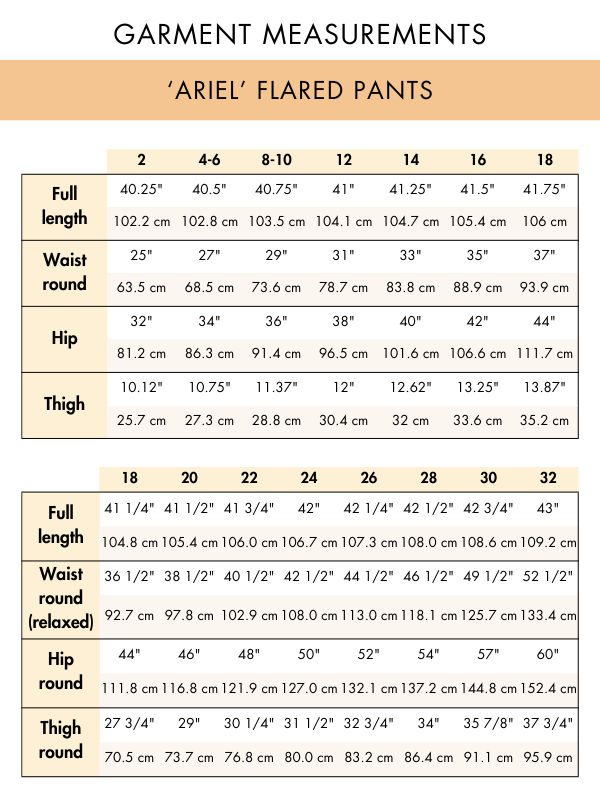 GARMENT MEASUREMENTS

'ARIEL' FLARED PANTS

| | 2 | 4-6 | 8-10 | 12 | 14 | 16 | 18 |
|---|---|---|---|---|---|---|---|
| Full length | 40.25" | 40.5" | 40.75" | 41" | 41.25" | 41.5" | 41.75" |
| | 102.2 cm | 102.8 cm | 103.5 cm | 104.1 cm | 104.7 cm | 105.4 cm | 106 cm |
| Waist round | 25" | 27" | 29" | 31" | 33" | 35" | 37" |
| | 63.5 cm | 68.5 cm | 73.6 cm | 78.7 cm | 83.8 cm | 88.9 cm | 93.9 cm |
| Hip | 32" | 34" | 36" | 38" | 40" | 42" | 44" |
| | 81.2 cm | 86.3 cm | 91.4 cm | 96.5 cm | 101.6 cm | 106.6 cm | 111.7 cm |
| Thigh | 10.12" | 10.75" | 11.37" | 12" | 12.62" | 13.25" | 13.87" |
| | 25.7 cm | 27.3 cm | 28.8 cm | 30.4 cm | 32 cm | 33.6 cm | 35.2 cm |

| | 18 | 20 | 22 | 24 | 26 | 28 | 30 | 32 |
|---|---|---|---|---|---|---|---|---|
| Full length | 41 1/4" | 41 1/2" | 41 3/4" | 42" | 42 1/4" | 42 1/2" | 42 3/4" | 43" |
| | 104.8 cm | 105.4 cm | 106.0 cm | 106.7 cm | 107.3 cm | 108.0 cm | 108.6 cm | 109.2 cm |
| Waist round (relaxed) | 36 1/2" | 38 1/2" | 40 1/2" | 42 1/2" | 44 1/2" | 46 1/2" | 49 1/2" | 52 1/2" |
| | 92.7 cm | 97.8 cm | 102.9 cm | 108.0 cm | 113.0 cm | 118.1 cm | 125.7 cm | 133.4 cm |
| Hip round | 44" | 46" | 48" | 50" | 52" | 54" | 57" | 60" |
| | 111.8 cm | 116.8 cm | 121.9 cm | 127.0 cm | 132.1 cm | 137.2 cm | 144.8 cm | 152.4 cm |
| Thigh round | 27 3/4" | 29" | 30 1/4" | 31 1/2" | 32 3/4" | 34" | 35 7/8" | 37 3/4" |
| | 70.5 cm | 73.7 cm | 76.8 cm | 80.0 cm | 83.2 cm | 86.4 cm | 91.1 cm | 95.9 cm |